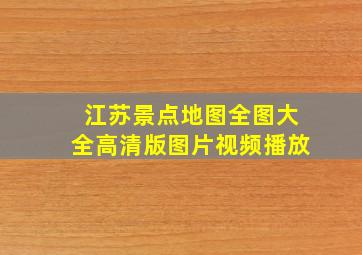 江苏景点地图全图大全高清版图片视频播放